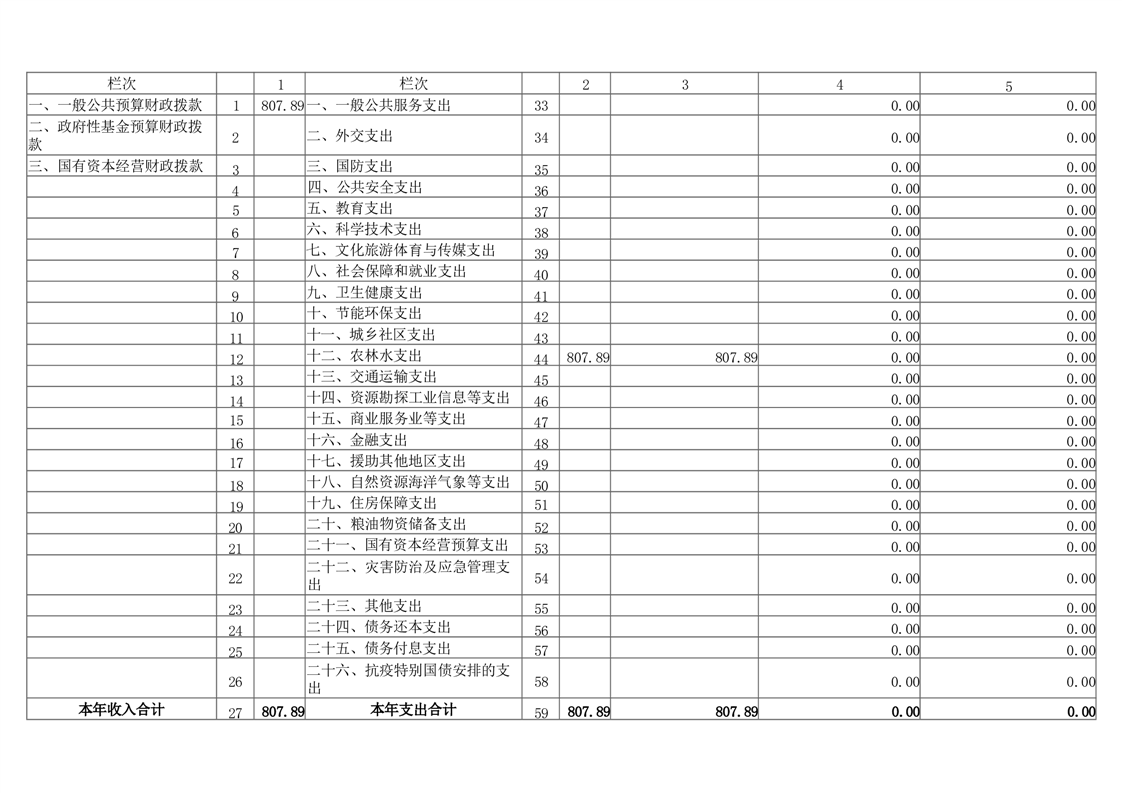 | 栏次 | | 1 | 栏次 | | 2 | 3 | 4 | 5 |
|---|---|---|---|---|---|---|---|---|
| 一、一般公共预算财政拨款 | 1 | 807.89 | 一、一般公共服务支出 | 33 | | | 0.00 | 0.00 |
| 二、政府性基金预算财政拨款 | 2 | | 二、外交支出 | 34 | | | 0.00 | 0.00 |
| 三、国有资本经营财政拨款 | 3 | | 三、国防支出 | 35 | | | 0.00 | 0.00 |
| | 4 | | 四、公共安全支出 | 36 | | | 0.00 | 0.00 |
| | 5 | | 五、教育支出 | 37 | | | 0.00 | 0.00 |
| | 6 | | 六、科学技术支出 | 38 | | | 0.00 | 0.00 |
| | 7 | | 七、文化旅游体育与传媒支出 | 39 | | | 0.00 | 0.00 |
| | 8 | | 八、社会保障和就业支出 | 40 | | | 0.00 | 0.00 |
| | 9 | | 九、卫生健康支出 | 41 | | | 0.00 | 0.00 |
| | 10 | | 十、节能环保支出 | 42 | | | 0.00 | 0.00 |
| | 11 | | 十一、城乡社区支出 | 43 | | | 0.00 | 0.00 |
| | 12 | | 十二、农林水支出 | 44 | 807.89 | 807.89 | 0.00 | 0.00 |
| | 13 | | 十三、交通运输支出 | 45 | | | 0.00 | 0.00 |
| | 14 | | 十四、资源勘探工业信息等支出 | 46 | | | 0.00 | 0.00 |
| | 15 | | 十五、商业服务业等支出 | 47 | | | 0.00 | 0.00 |
| | 16 | | 十六、金融支出 | 48 | | | 0.00 | 0.00 |
| | 17 | | 十七、援助其他地区支出 | 49 | | | 0.00 | 0.00 |
| | 18 | | 十八、自然资源海洋气象等支出 | 50 | | | 0.00 | 0.00 |
| | 19 | | 十九、住房保障支出 | 51 | | | 0.00 | 0.00 |
| | 20 | | 二十、粮油物资储备支出 | 52 | | | 0.00 | 0.00 |
| | 21 | | 二十一、国有资本经营预算支出 | 53 | | | 0.00 | 0.00 |
| | 22 | | 二十二、灾害防治及应急管理支出 | 54 | | | 0.00 | 0.00 |
| | 23 | | 二十三、其他支出 | 55 | | | 0.00 | 0.00 |
| | 24 | | 二十四、债务还本支出 | 56 | | | 0.00 | 0.00 |
| | 25 | | 二十五、债务付息支出 | 57 | | | 0.00 | 0.00 |
| | 26 | | 二十六、抗疫特别国债安排的支出 | 58 | | | 0.00 | 0.00 |
| 本年收入合计 | 27 | 807.89 | 本年支出合计 | 59 | 807.89 | 807.89 | 0.00 | 0.00 |